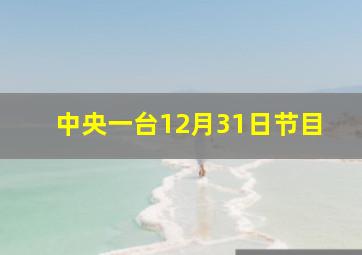 中央一台12月31日节目